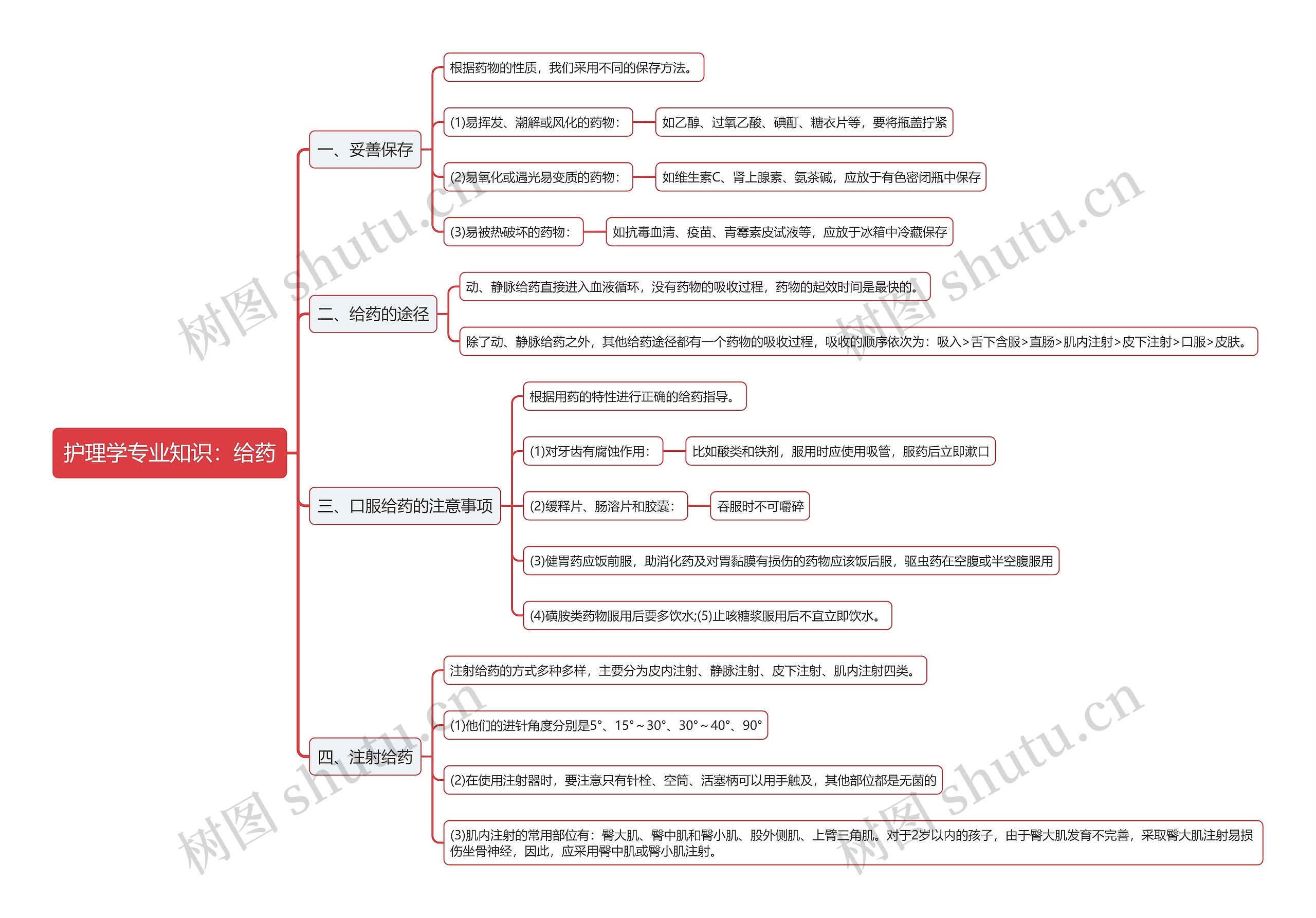 护理学专业知识：给药

一、妥善保存

根据药物的性质，我们采用不同的保存方法。

(1)易挥发、潮解或风化的药物：

如乙醇、过氧乙酸、碘酊、糖衣片等，要将瓶盖拧紧

(2)易氧化或遇光易变质的药物：

如维生素C、肾上腺素、氨茶碱，应放于有色密闭瓶中保存

(3)易被热破坏的药物：

如抗毒血清、疫苗、青霉素皮试液等，应放于冰箱中冷藏保存

二、给药的途径

动、静脉给药直接进入血液循环，没有药物的吸收过程，药物的起效时间是最快的。

除了动、静脉给药之外，其他给药途径都有一个药物的吸收过程，吸收的顺序依次为：吸入>舌下含服>直肠>肌内注射>皮下注射>口服>皮肤。

三、口服给药的注意事项

根据用药的特性进行正确的给药指导。

(1)对牙齿有腐蚀作用：

比如酸类和铁剂，服用时应使用吸管，服药后立即漱口

(2)缓释片、肠溶片和胶囊：

吞服时不可嚼碎

(3)健胃药应饭前服，助消化药及对胃黏膜有损伤的药物应该饭后服，驱虫药在空腹或半空腹服用

(4)磺胺类药物服用后要多饮水;(5)止咳糖浆服用后不宜立即饮水。

四、注射给药

注射给药的方式多种多样，主要分为皮内注射、静脉注射、皮下注射、肌内注射四类。

(1)他们的进针角度分别是5°、15°~30°、30°~40°、90°

(2)在使用注射器时，要注意只有针栓、空筒、活塞柄可以用手触及，其他部位都是无菌的

(3)肌内注射的常用部位有：臀大肌、臀中肌和臀小肌、股外侧肌、上臂三角肌。对于2岁以内的孩子，由于臀大肌发育不完善，采取臀大肌注射易损伤坐骨神经，因此，应采用臀中肌或臀小肌注射。

树图 shutu.cn
树图 shutu.cn
树图 shutu.cn
树图 shutu.cn